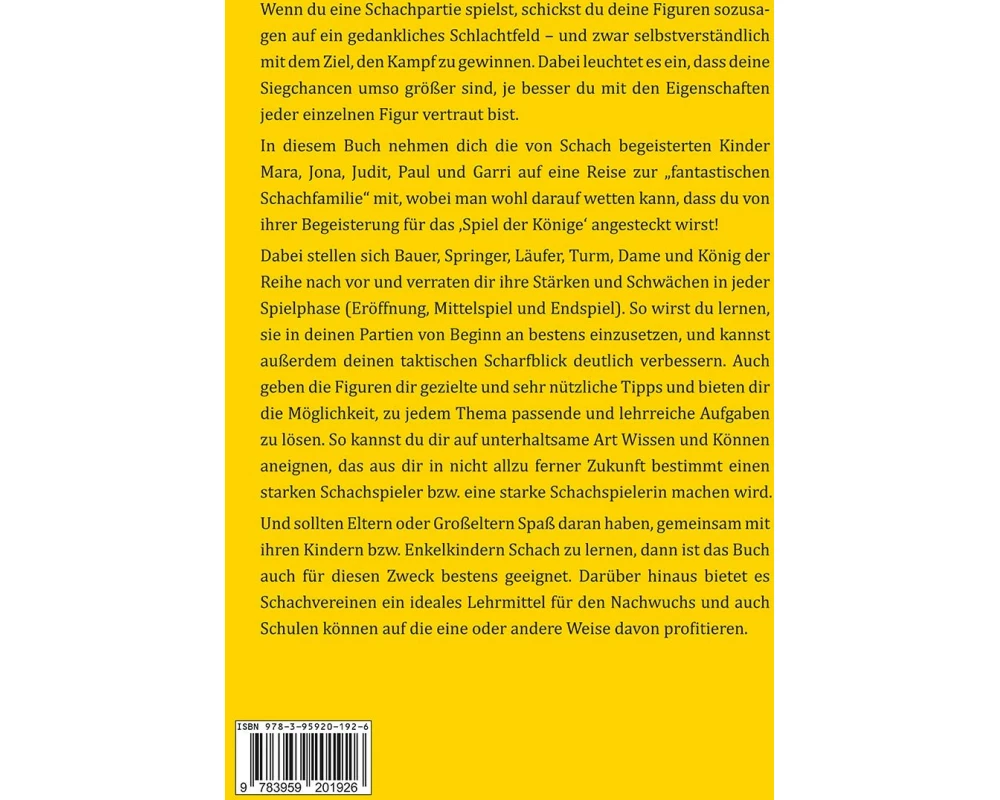 Wenn du eine Schachpartie spielst, schickst du deine Figuren sozusagen auf ein gedankliches Schlachtfeld – und zwar selbstverständlich mit dem Ziel, den Kampf zu gewinnen. Dabei leuchtet es ein, dass deine Siegchancen umso größer sind, je besser du mit den Eigenschaften jeder einzelnen Figur vertraut bist.

In diesem Buch nehmen dich die von Schach begeisterten Kinder Mara, Jona, Judit, Paul und Garri auf eine Reise zur „fantastischen Schachfamilie“ mit, wobei man wohl darauf wetten kann, dass du von ihrer Begeisterung für das ‚Spiel der Könige‘ angesteckt wirst!

Dabei stellen sich Bauer, Springer, Läufer, Turm, Dame und König der Reihe nach vor und verraten dir ihre Stärken und Schwächen in jeder Spielphase (Eröffnung, Mittelspiel und Endspiel). So wirst du lernen, sie in deinen Partien von Beginn an bestens einzusetzen, und kannst außerdem deinen taktischen Scharfblick deutlich verbessern. Auch geben die Figuren dir gezielte und sehr nützliche Tipps und bieten dir die Möglichkeit, zu jedem Thema passende und lehrreiche Aufgaben zu lösen. So kannst du dir auf unterhaltsame Art Wissen und Können aneignen, das aus dir in nicht allzu ferner Zukunft bestimmt einen starken Schachspieler bzw. eine starke Schachspielerin machen wird.

Und sollten Eltern oder Großeltern Spaß daran haben, gemeinsam mit ihren Kindern bzw. Enkelkindern Schach zu lernen, dann ist das Buch auch für diesen Zweck bestens geeignet. Darüber hinaus bietet es Schachvereinen ein ideales Lehrmittel für den Nachwuchs und auch Schulen können auf die eine oder andere Weise davon profitieren.

ISBN 978-3-95920-192-6
9 783959 201926